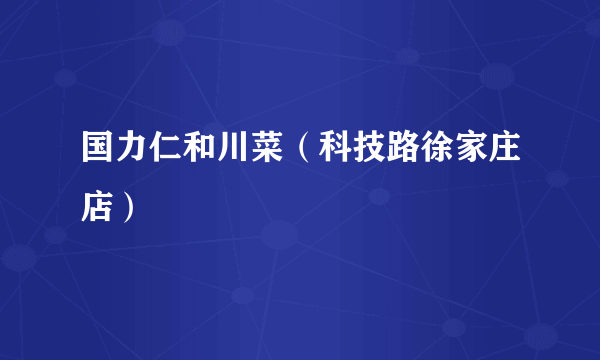 国力仁和川菜（科技路徐家庄店）